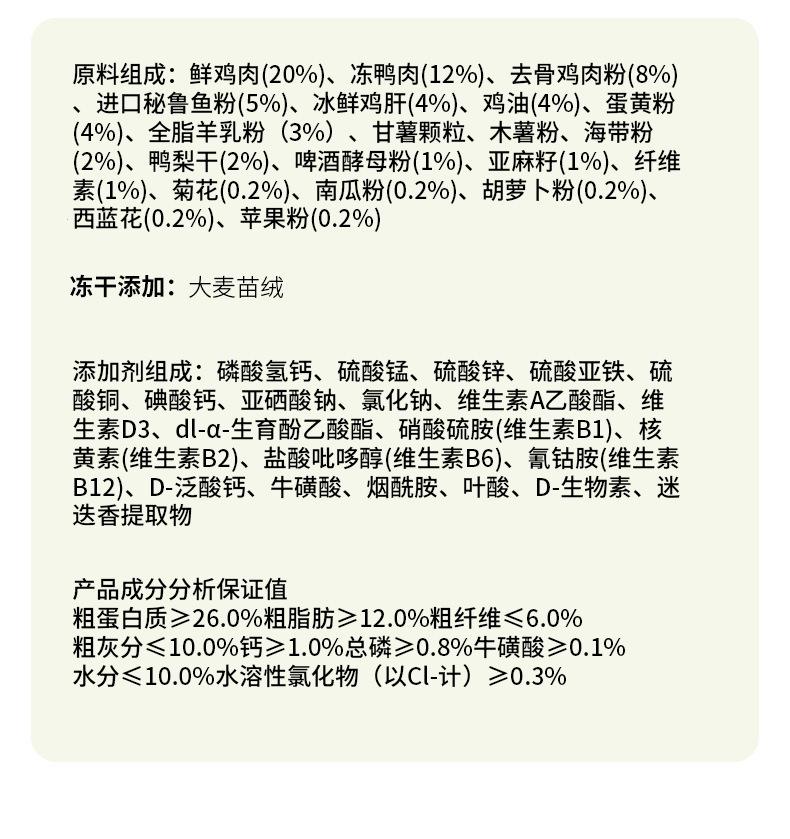 原料组成：鲜鸡肉(20%)、冻鸭肉(12%)、去骨鸡肉粉(8%)、进口秘鲁鱼粉(5%)、冰鲜鸡肝(4%)、鸡油(4%)、蛋黄粉(4%)、全脂羊乳粉（3%）、甘薯颗粒、木薯粉、海带粉(2%)、鸭梨干(2%)、啤酒酵母粉(1%)、亚麻籽(1%)、纤维素(1%)、菊花(0.2%)、南瓜粉(0.2%)、胡萝卜粉(0.2%)、西蓝花(0.2%)、苹果粉(0.2%)

冻干添加：大麦苗绒

添加剂组成：磷酸氢钙、硫酸锰、硫酸锌、硫酸亚铁、硫酸铜、碘酸钙、亚硒酸钠、氯化钠、维生素A乙酸酯、维生素D3、dl-α-生育酚乙酸酯、硝酸硫胺(维生素B1)、核黄素(维生素B2)、盐酸吡哆醇(维生素B6)、氰钴胺(维生素B12)、D-泛酸钙、牛磺酸、烟酰胺、叶酸、D-生物素、迷迭香提取物

产品成分分析保证值
粗蛋白质≥26.0%粗脂肪≥12.0%粗纤维≤6.0%
粗灰分≤10.0%钙≥1.0%总磷≥0.8%牛磺酸≥0.1%
水分≤10.0%水溶性氯化物（以Cl-计）≥0.3%